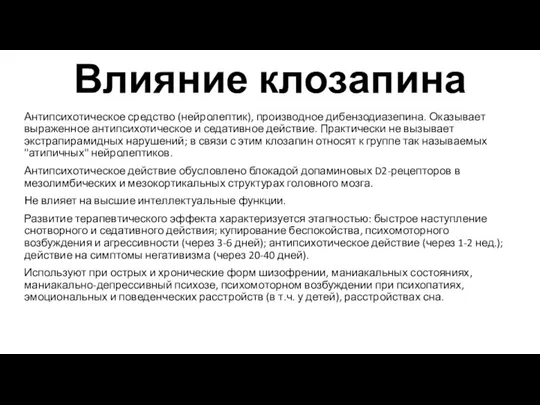 Влияние клозапина

Антипсихотическое средство (нейролептик), производное дибензодиазепина. Оказывает выраженное антипсихотическое и седативное действие. Практически не вызывает экстрапирамидных нарушений; в связи с этим клозапин относят к группе так называемых "атипичных" нейролептиков.

Антипсихотическое действие обусловлено блокадой допаминовых D2-рецепторов в мезолимбических и мезокортикальных структурах головного мозга.

Не влияет на высшие интеллектуальные функции.

Развитие терапевтического эффекта характеризуется этапностью: быстрое наступление снотворного и седативного действия; купирование беспокойства, психомоторного возбуждения и агрессивности (через 3-6 дней); антипсихотическое действие (через 1-2 нед.); действие на симптомы негативизма (через 20-40 дней).

Используют при острых и хронические форм шизофрении, маниакальных состояниях, маниакально-депрессивный психозе, психомоторном возбуждении при психопатиях, эмоциональных и поведенческих расстройств (в т.ч. у детей), расстройствах сна.